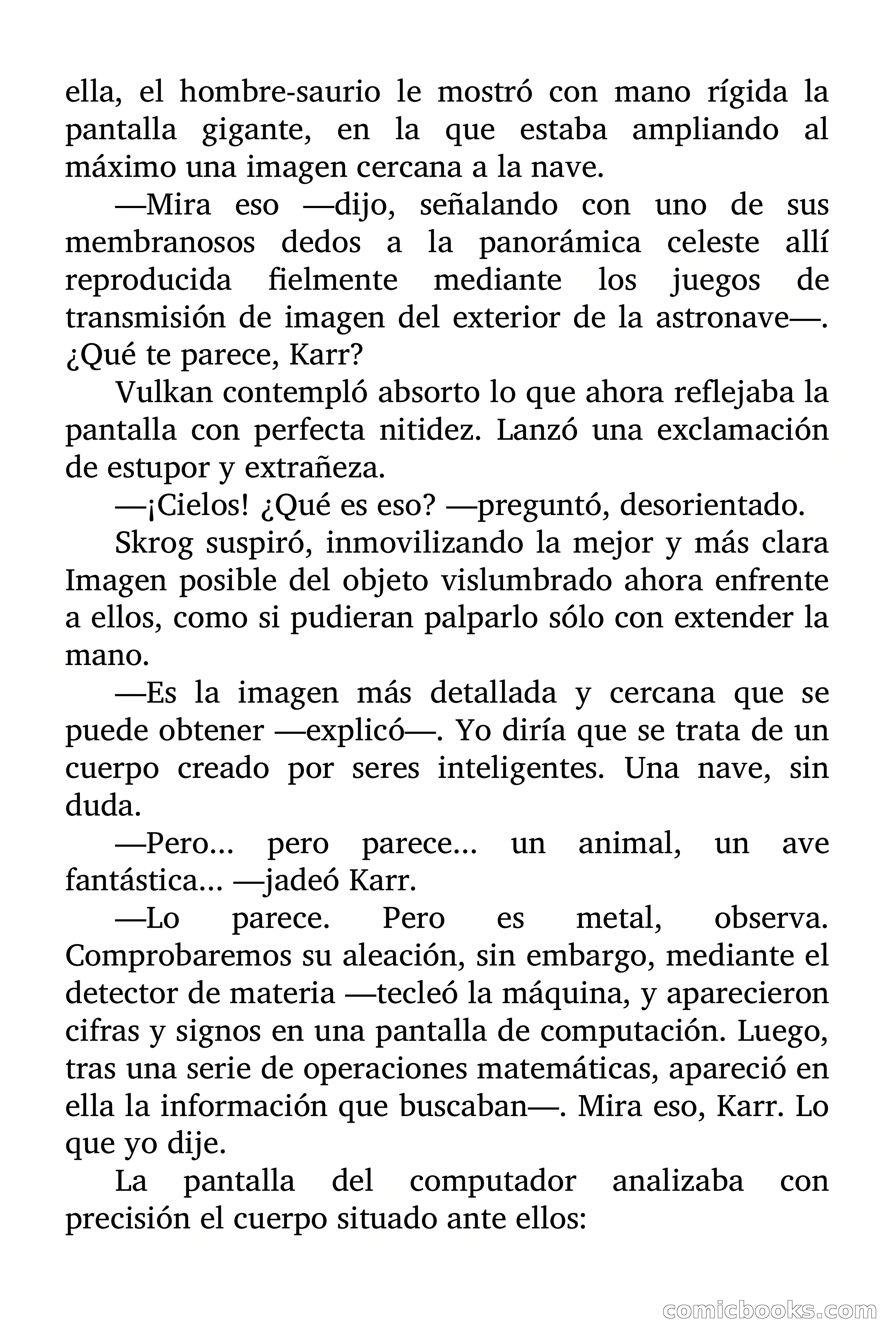 ella, el hombre-saurio le mostró con mano rígida la pantalla gigante, en la que estaba ampliando al máximo una imagen cercana a la nave.

—Mira eso —dijo, señalando con uno de sus membranosos dedos a la panorámica celeste allí reproducida fielmente mediante los juegos de transmisión de imagen del exterior de la astronave—. ¿Qué te parece, Karr?

Vulkan contempló absorto lo que ahora reflejaba la pantalla con perfecta nitidez. Lanzó una exclamación de estupor y extrañeza.

—¡Cielos! ¿Qué es eso? —preguntó, desorientado.

Skrog suspiró, inmovilizando la mejor y más clara Imagen posible del objeto vislumbrado ahora enfrente a ellos, como si pudieran palparlo sólo con extender la mano.

—Es la imagen más detallada y cercana que se puede obtener —explicó—. Yo diría que se trata de un cuerpo creado por seres inteligentes. Una nave, sin duda.

—Pero... pero parece... un animal, un ave fantástica... —jadeó Karr.

—Lo parece. Pero es metal, observa. Comprobaremos su aleación, sin embargo, mediante el detector de materia —tecleó la máquina, y aparecieron cifras y signos en una pantalla de computación. Luego, tras una serie de operaciones matemáticas, apareció en ella la información que buscaban—. Mira eso, Karr. Lo que yo dije.

La pantalla del computador analizaba con precisión el cuerpo situado ante ellos:

comicbooks.com